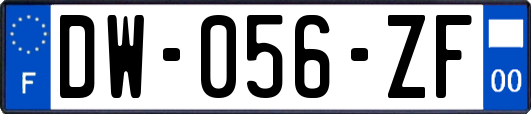 F
DW-056-ZF
00